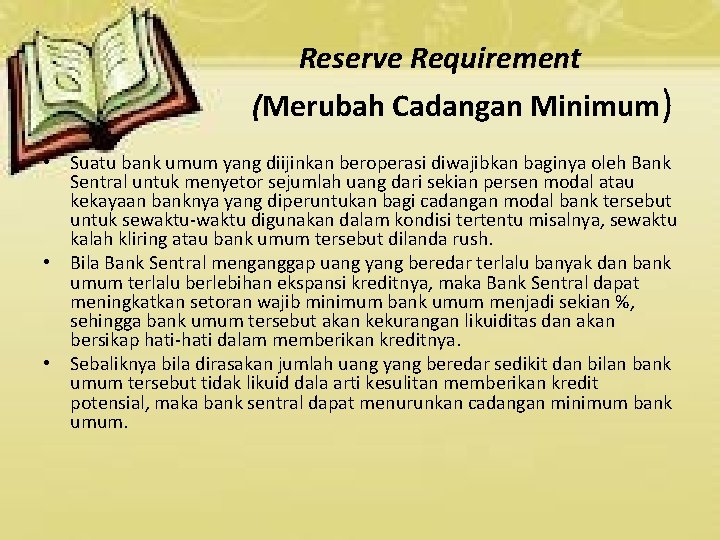 Reserve Requirement

(Merubah Cadangan Minimum)

• Suatu bank umum yang diijinkan beroperasi diwajibkan baginya oleh Bank Sentral untuk menyetor sejumlah uang dari sekian persen modal atau kekayaan banknya yang diperuntukan bagi cadangan modal bank tersebut untuk sewaktu-waktu digunakan dalam kondisi tertentu misalnya, sewaktu kalah kliring atau bank umum tersebut dilanda rush.
• Bila Bank Sentral menganggap uang yang beredar terlalu banyak dan bank umum terlalu berlebihan ekspansi kreditnya, maka Bank Sentral dapat meningkatkan setoran wajib minimum bank umum menjadi sekian %, sehingga bank umum tersebut akan kekurangan likuiditas dan akan bersikap hati-hati dalam memberikan kreditnya.
• Sebaliknya bila dirasakan jumlah uang yang beredar sedikit dan bilan bank umum tersebut tidak likuid dala arti kesulitan memberikan kredit potensial, maka bank sentral dapat menurunkan cadangan minimum bank umum.